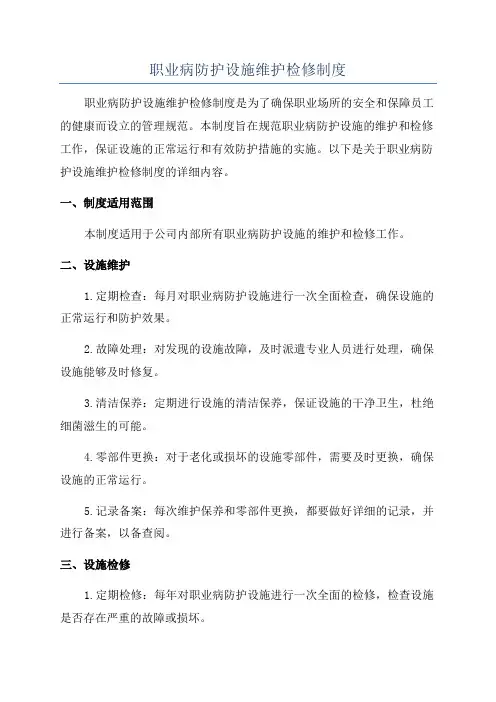 职业病防护设施维护检修制度

职业病防护设施维护检修制度是为了确保职业场所的安全和保障员工的健康而设立的管理规范。本制度旨在规范职业病防护设施的维护和检修工作，保证设施的正常运行和有效防护措施的实施。以下是关于职业病防护设施维护检修制度的详细内容。

一、制度适用范围

本制度适用于公司内部所有职业病防护设施的维护和检修工作。

二、设施维护

1.定期检查：每月对职业病防护设施进行一次全面检查，确保设施的正常运行和防护效果。

2.故障处理：对发现的设施故障，及时派遣专业人员进行处理，确保设施能够及时修复。

3.清洁保养：定期进行设施的清洁保养，保证设施的干净卫生，杜绝细菌滋生的可能。

4.零部件更换：对于老化或损坏的设施零部件，需要及时更换，确保设施的正常运行。

5.记录备案：每次维护保养和零部件更换，都要做好详细的记录，并进行备案，以备查阅。

三、设施检修

1.定期检修：每年对职业病防护设施进行一次全面的检修，检查设施是否存在严重的故障或损坏。